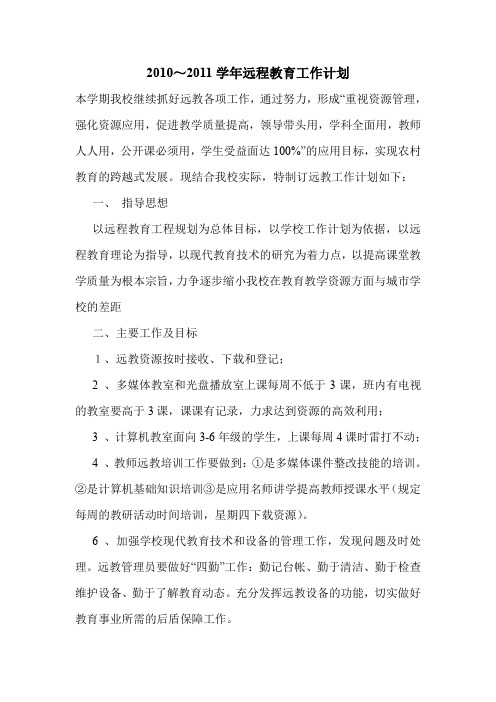 2010～2011 学年远程教育工作计划

本学期我校继续抓好远教各项工作，通过努力，形成“重视资源管理，强化资源应用，促进教学质量提高，领导带头用，学科全面用，教师人人用，公开课必须用，学生受益面达 100%”的应用目标，实现农村教育的跨越式发展。现结合我校实际，特制订远教工作计划如下：

一、 指导思想

以远程教育工程规划为总体目标，以学校工作计划为依据，以远程教育理论为指导，以现代教育技术的研究为着力点，以提高课堂教学质量为根本宗旨，力争逐步缩小我校在教育教学资源方面与城市学校的差距

二、主要工作及目标

1 、远教资源按时接收、下载和登记；

2 、多媒体教室和光盘播放室上课每周不低于 3 课，班内有电视的教室要高于 3 课，课课有记录，力求达到资源的高效利用；

3 、计算机教室面向 3-6 年级的学生，上课每周 4 课时雷打不动；

4 、教师远教培训工作要做到：①是多媒体课件整改技能的培训。②是计算机基础知识培训③是应用名师讲学提高教师授课水平（规定每周的教研活动时间培训，星期四下载资源）。

6 、加强学校现代教育技术和设备的管理工作，发现问题及时处理。远教管理员要做好“四勤”工作：勤记台帐、勤于清洁、勤于检查维护设备、勤于了解教育动态。充分发挥远教设备的功能，切实做好教育事业所需的后盾保障工作。